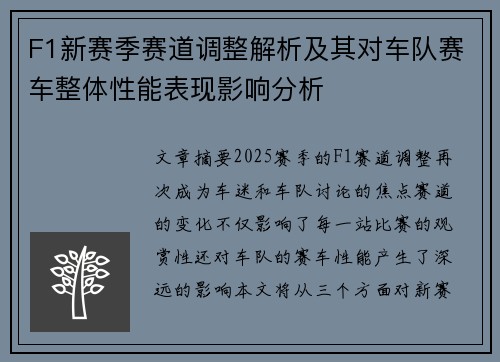 F1新赛季赛道调整解析及其对车队赛车整体性能表现影响分析

文章摘要2025赛季的F1赛道调整再次成为车迷和车队讨论的焦点赛道的变化不仅影响了每一站比赛的观赏性还对车队的赛车性能产生了深远的影响本文将从三个方面对新赛